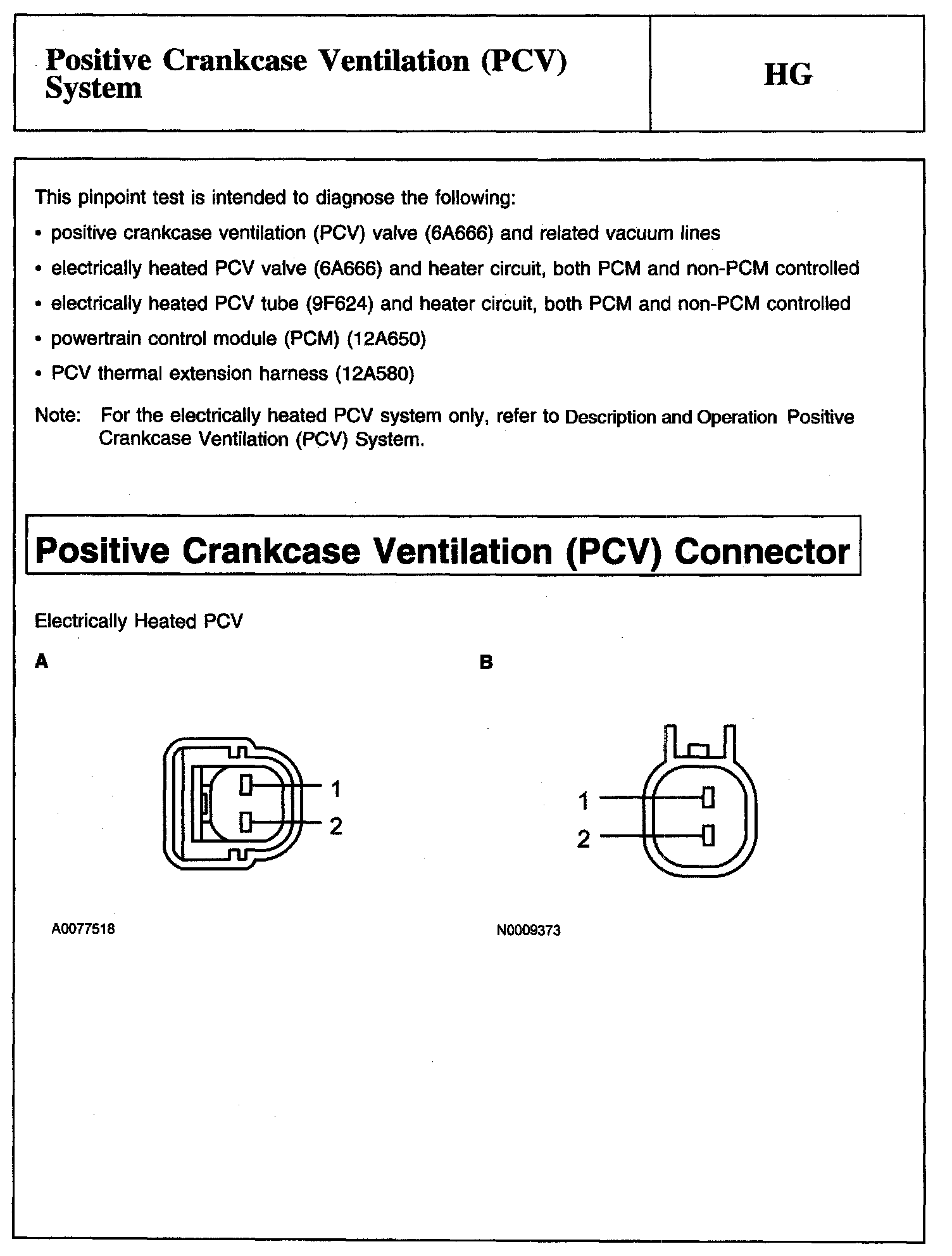 Positive Crankcase Ventilation (PCV) System

HG

This pinpoint test is intended to diagnose the following:

• positive crankcase ventilation (PCV) valve (6A666) and related vacuum lines

• electrically heated PCV valve (6A666) and heater circuit, both PCM and non-PCM controlled

• electrically heated PCV tube (9F624) and heater circuit, both PCM and non-PCM controlled

• powertrain control module (PCM) (12A650)

• PCV thermal extension harness (12A580)

Note: For the electrically heated PCV system only, refer to Description and Operation Positive Crankcase Ventilation (PCV) System.

Positive Crankcase Ventilation (PCV) Connector

Electrically Heated PCV

A

1
2

A0077518

B

1
2

N0009373